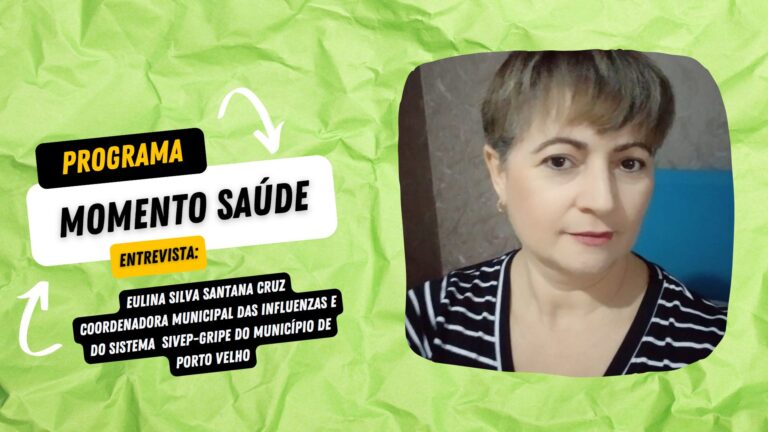 PROGRAMA

MOMENTO SAÚDE

ENTREVISTA:

EULINA SILVA SANTANA CRUZ
COORDENADORA MUNICIPAL DAS INFLUENZAS E DO SISTEMA SIVEP-GRIPE DO MUNICÍPIO DE PORTO VELHO